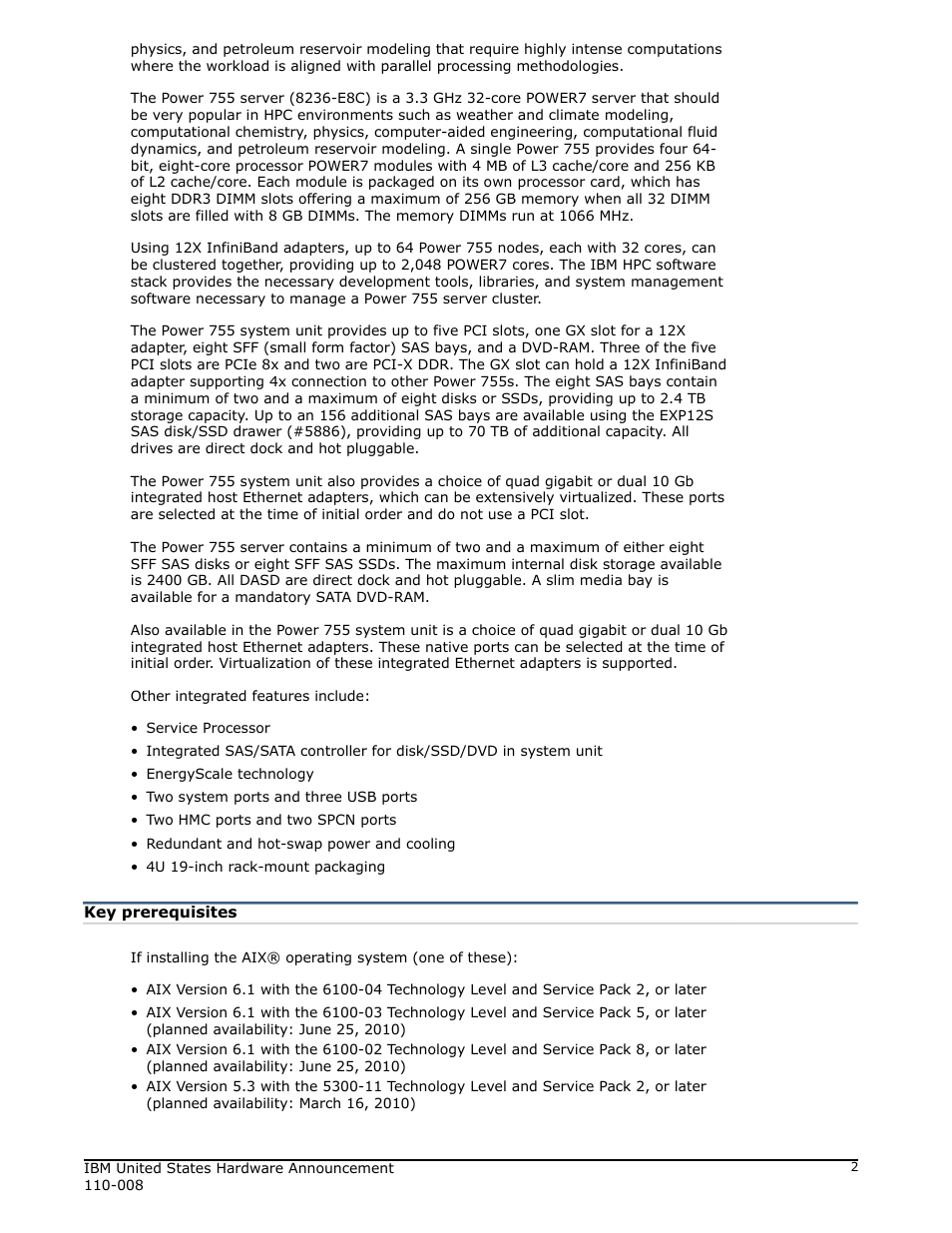 physics, and petroleum reservoir modeling that require highly intense computations where the workload is aligned with parallel processing methodologies.

The Power 755 server (8236-E8C) is a 3.3 GHz 32-core POWER7 server that should be very popular in HPC environments such as weather and climate modeling, computational chemistry, physics, computer-aided engineering, computational fluid dynamics, and petroleum reservoir modeling. A single Power 755 provides four 64-bit, eight-core processor POWER7 modules with 4 MB of L3 cache/core and 256 KB of L2 cache/core. Each module is packaged on its own processor card, which has eight DDR3 DIMM slots offering a maximum of 256 GB memory when all 32 DIMM slots are filled with 8 GB DIMMs. The memory DIMMs run at 1066 MHz.

Using 12X InfiniBand adapters, up to 64 Power 755 nodes, each with 32 cores, can be clustered together, providing up to 2,048 POWER7 cores. The IBM HPC software stack provides the necessary development tools, libraries, and system management software necessary to manage a Power 755 server cluster.

The Power 755 system unit provides up to five PCI slots, one GX slot for a 12X adapter, eight SFF (small form factor) SAS bays, and a DVD-RAM. Three of the five PCI slots are PCIe 8x and two are PCI-X DDR. The GX slot can hold a 12X InfiniBand adapter supporting 4x connection to other Power 755s. The eight SAS bays contain a minimum of two and a maximum of eight disks or SSDs, providing up to 2.4 TB storage capacity. Up to an 156 additional SAS bays are available using the EXP12S SAS disk/SSD drawer (#5886), providing up to 70 TB of additional capacity. All drives are direct dock and hot pluggable.

The Power 755 system unit also provides a choice of quad gigabit or dual 10 Gb integrated host Ethernet adapters, which can be extensively virtualized. These ports are selected at the time of initial order and do not use a PCI slot.

The Power 755 server contains a minimum of two and a maximum of either eight SFF SAS disks or eight SFF SAS SSDs. The maximum internal disk storage available is 2400 GB. All DASD are direct dock and hot pluggable. A slim media bay is available for a mandatory SATA DVD-RAM.

Also available in the Power 755 system unit is a choice of quad gigabit or dual 10 Gb integrated host Ethernet adapters. These native ports can be selected at the time of initial order. Virtualization of these integrated Ethernet adapters is supported.

Other integrated features include:

• Service Processor
• Integrated SAS/SATA controller for disk/SSD/DVD in system unit
• EnergyScale technology
• Two system ports and three USB ports
• Two HMC ports and two SPCN ports
• Redundant and hot-swap power and cooling
• 4U 19-inch rack-mount packaging

Key prerequisites

If installing the AIX® operating system (one of these):

• AIX Version 6.1 with the 6100-04 Technology Level and Service Pack 2, or later
• AIX Version 6.1 with the 6100-03 Technology Level and Service Pack 5, or later (planned availability: June 25, 2010)
• AIX Version 6.1 with the 6100-02 Technology Level and Service Pack 8, or later (planned availability: June 25, 2010)
• AIX Version 5.3 with the 5300-11 Technology Level and Service Pack 2, or later (planned availability: March 16, 2010)

IBM United States Hardware Announcement
110-008
2